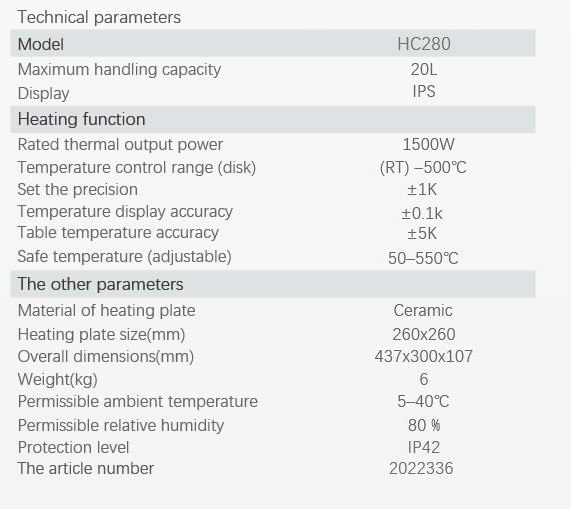 Technical parameters

| Model | HC280 |
|---|---|
| Maximum handling capacity | 20L |
| Display | IPS |
| Heating function | |
| Rated thermal output power | 1500W |
| Temperature control range (disk) | (RT) –500℃ |
| Set the precision | ±1K |
| Temperature display accuracy | ±0.1k |
| Table temperature accuracy | ±5K |
| Safe temperature (adjustable) | 50–550℃ |
| The other parameters | |
| Material of heating plate | Ceramic |
| Heating plate size(mm) | 260x260 |
| Overall dimensions(mm) | 437x300x107 |
| Weight(kg) | 6 |
| Permissible ambient temperature | 5–40℃ |
| Permissible relative humidity | 80 % |
| Protection level | IP42 |
| The article number | 2022336 |